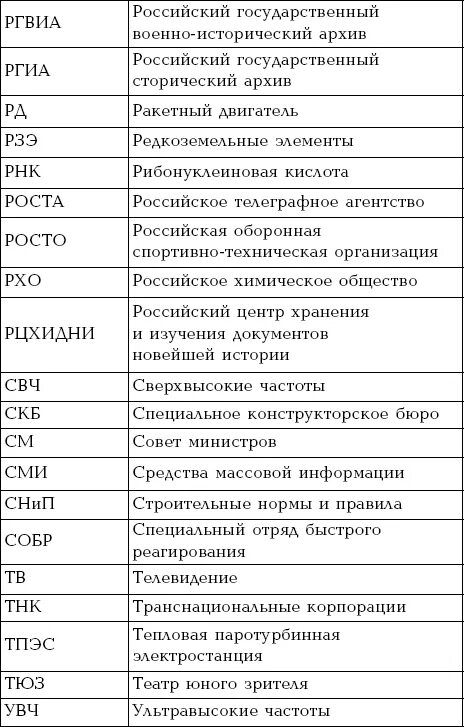 | | |
|---|---|
| РГВИА | Российский государственный военно-исторический архив |
| РГИА | Российский государственный сторический архив |
| РД | Ракетный двигатель |
| РЗЭ | Редкоземельные элементы |
| РНК | Рибонуклеиновая кислота |
| РОСТА | Российское телеграфное агентство |
| РОСТО | Российская оборонная спортивно-техническая организация |
| РХО | Российское химическое общество |
| РЦХИДНИ | Российский центр хранения и изучения документов новейшей истории |
| СВЧ | Сверхвысокие частоты |
| СКБ | Специальное конструкторское бюро |
| СМ | Совет министров |
| СМИ | Средства массовой информации |
| СНиП | Строительные нормы и правила |
| СОБР | Специальный отряд быстрого реагирования |
| ТВ | Телевидение |
| ТНК | Транснациональные корпорации |
| ТПЭС | Тепловая паротурбинная электростанция |
| ТЮЗ | Театр юного зрителя |
| УВЧ | Ультравысокие частоты |